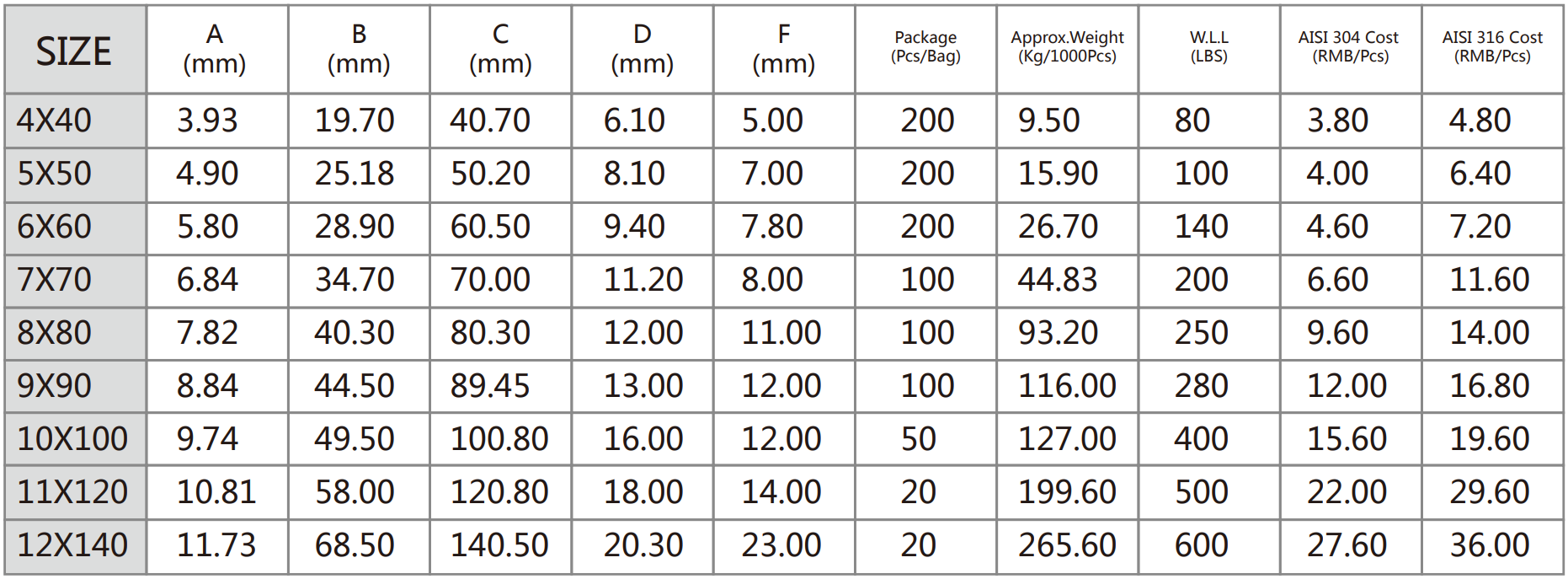 | SIZE | A (mm) | B (mm) | C (mm) | D (mm) | F (mm) | Package (Pcs/Bag) | Approx.Weight (Kg/1000Pcs) | W.L.L (LBS) | AISI 304 Cost (RMB/Pcs) | AISI 316 Cost (RMB/Pcs) |
|---|---|---|---|---|---|---|---|---|---|---|
| 4X40 | 3.93 | 19.70 | 40.70 | 6.10 | 5.00 | 200 | 9.50 | 80 | 3.80 | 4.80 |
| 5X50 | 4.90 | 25.18 | 50.20 | 8.10 | 7.00 | 200 | 15.90 | 100 | 4.00 | 6.40 |
| 6X60 | 5.80 | 28.90 | 60.50 | 9.40 | 7.80 | 200 | 26.70 | 140 | 4.60 | 7.20 |
| 7X70 | 6.84 | 34.70 | 70.00 | 11.20 | 8.00 | 100 | 44.83 | 200 | 6.60 | 11.60 |
| 8X80 | 7.82 | 40.30 | 80.30 | 12.00 | 11.00 | 100 | 93.20 | 250 | 9.60 | 14.00 |
| 9X90 | 8.84 | 44.50 | 89.45 | 13.00 | 12.00 | 100 | 116.00 | 280 | 12.00 | 16.80 |
| 10X100 | 9.74 | 49.50 | 100.80 | 16.00 | 12.00 | 50 | 127.00 | 400 | 15.60 | 19.60 |
| 11X120 | 10.81 | 58.00 | 120.80 | 18.00 | 14.00 | 20 | 199.60 | 500 | 22.00 | 29.60 |
| 12X140 | 11.73 | 68.50 | 140.50 | 20.30 | 23.00 | 20 | 265.60 | 600 | 27.60 | 36.00 |